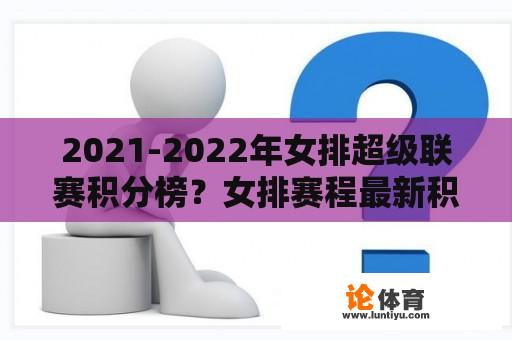 2021-2022年女排超级联赛积分榜？女排赛程最新积

论体育
www.luntiyu.com